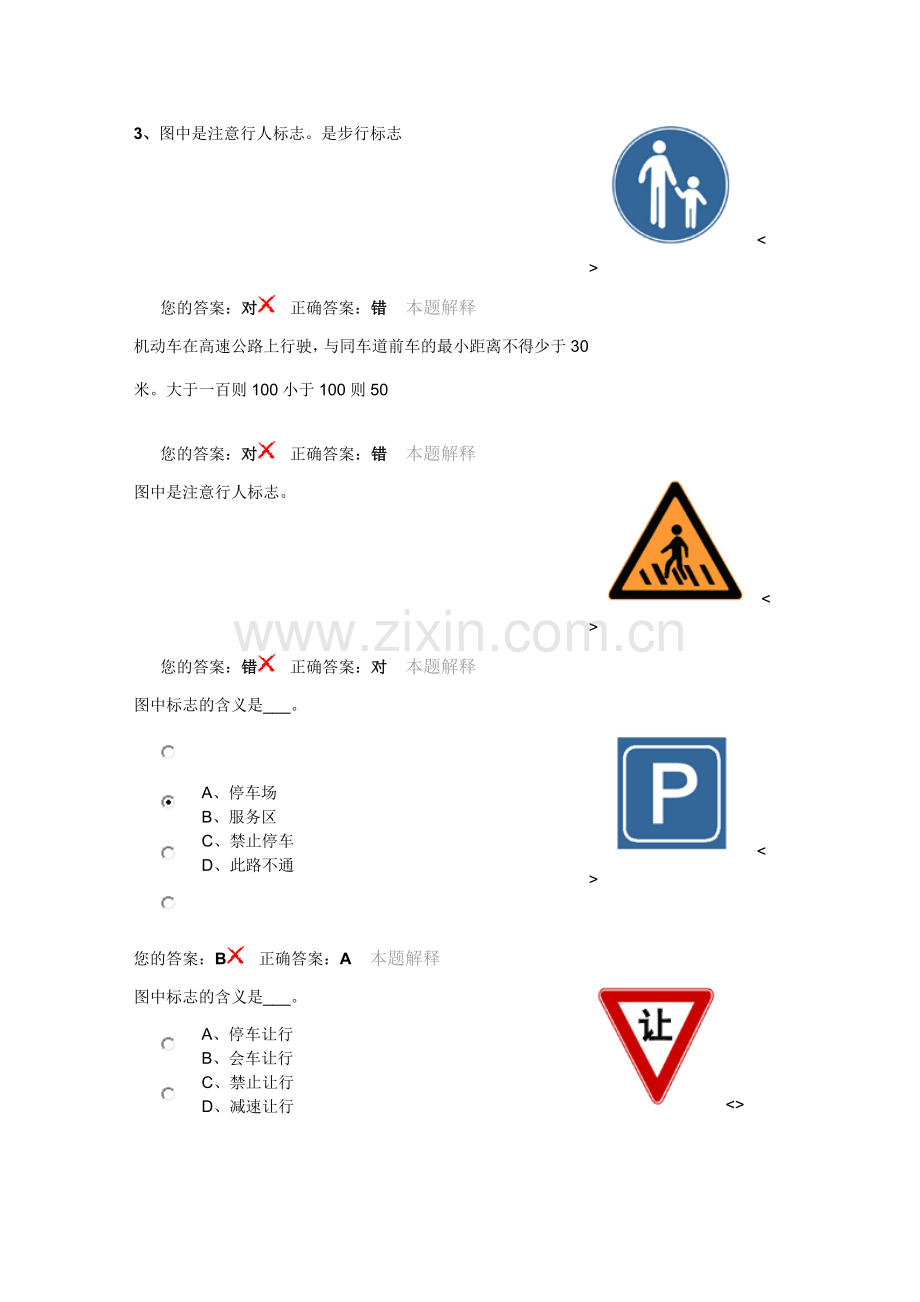 3、图中是注意行人标志。是步行标志

<
>

您的答案：对 正确答案：错 本题解释

机动车在高速公路上行驶，与同车道前车的最小距离不得少于 30 米。大于一百则 100 小于 100 则 50

您的答案：对 正确答案：错 本题解释

图中是注意行人标志。

<
>

www.zixin.com.cn

您的答案：错 正确答案：对 本题解释

图中标志的含义是___。

A、停车场
B、服务区
C、禁止停车
D、此路不通

P

<
>

您的答案：B 正确答案：A 本题解释

图中标志的含义是___。

A、停车让行
B、会车让行
C、禁止让行
D、减速让行

让

<>